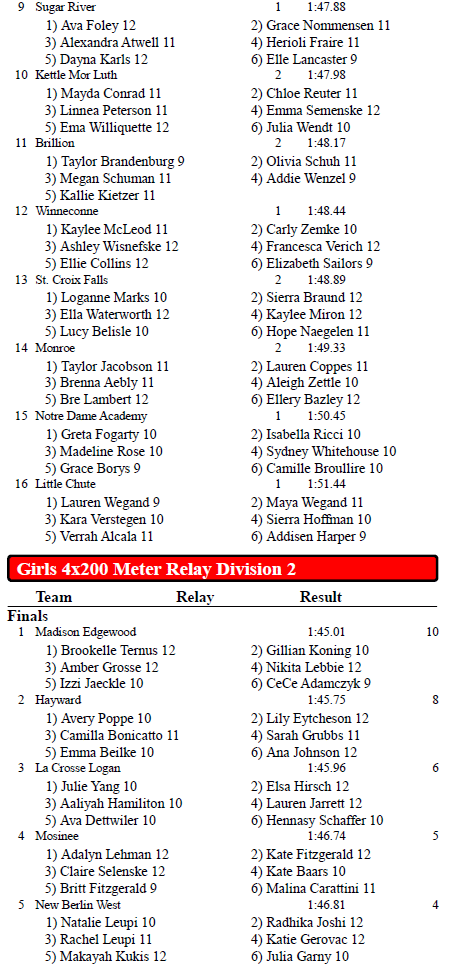 9 Sugar River 1 1:47.88
1) Ava Foley 12
2) Grace Nommensen 11
3) Alexandra Atwell 11
4) Herioli Fraire 11
5) Dayna Karls 12
6) Elle Lancaster 9

10 Kettle Mor Luth 2 1:47.98
1) Mayda Conrad 11
2) Chloe Reuter 11
3) Linnea Peterson 11
4) Emma Semenske 12
5) Ema Williquette 12
6) Julia Wendt 10

11 Brillion 2 1:48.17
1) Taylor Brandenburg 9
2) Olivia Schuh 11
3) Megan Schuman 11
4) Addie Wenzel 9
5) Kallie Kietzer 11

12 Winneconne 1 1:48.44
1) Kaylee McLeod 11
2) Carly Zemke 10
3) Ashley Wisnefske 12
4) Francesca Verich 12
5) Ellie Collins 12
6) Elizabeth Sailors 9

13 St. Croix Falls 2 1:48.89
1) Loganne Marks 10
2) Sierra Braund 12
3) Ella Waterworth 12
4) Kaylee Miron 12
5) Lucy Belisle 10
6) Hope Naegelen 11

14 Monroe 2 1:49.33
1) Taylor Jacobson 11
2) Lauren Coppes 11
3) Brenna Aebly 11
4) Aleigh Zettle 10
5) Bre Lambert 12
6) Ellery Bazley 12

15 Notre Dame Academy 1 1:50.45
1) Greta Fogarty 10
2) Isabella Ricci 10
3) Madeline Rose 10
4) Sydney Whitehouse 10
5) Grace Borys 9
6) Camille Broullire 10

16 Little Chute 1 1:51.44
1) Lauren Wegand 9
2) Maya Wegand 11
3) Kara Verstegen 10
4) Sierra Hoffman 10
5) Verrah Alcala 11
6) Addisen Harper 9

Girls 4x200 Meter Relay Division 2

Team Relay Result

Finals
1 Madison Edgewood 1:45.01 10
1) Brookelle Ternus 12
2) Gillian Koning 10
3) Amber Grosse 12
4) Nikita Lebbie 12
5) Izzi Jaeckle 10
6) CeCe Adamczyk 9

2 Hayward 1:45.75 8
1) Avery Poppe 10
2) Lily Eytcheson 12
3) Camilla Bonicatto 11
4) Sarah Grubbs 11
5) Emma Beilke 10
6) Ana Johnson 12

3 La Crosse Logan 1:45.96 6
1) Julie Yang 10
2) Elsa Hirsch 12
3) Aaliyah Hamiliton 10
4) Lauren Jarrett 12
5) Ava Dettwiler 10
6) Hennasy Schaffer 10

4 Mosinee 1:46.74 5
1) Adalyn Lehman 12
2) Kate Fitzgerald 12
3) Claire Selenske 12
4) Kate Baars 10
5) Britt Fitzgerald 9
6) Malina Carattini 11

5 New Berlin West 1:46.81 4
1) Natalie Leupi 10
2) Radhika Joshi 12
3) Rachel Leupi 11
4) Katie Gerovac 12
5) Makayah Kukis 12
6) Julia Garny 10